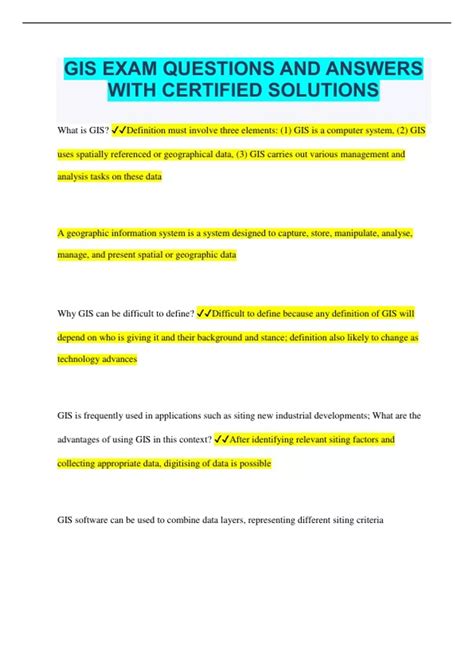 GIS EXAM QUESTIONS AND ANSWERS WITH CERTIFIED SOLUTIONS

What is GIS? ✓✓Definition must involve three elements: (1) GIS is a computer system, (2) GIS uses spatially referenced or geographical data, (3) GIS carries out various management and analysis tasks on these data

A geographic information system is a system designed to capture, store, manipulate, analyse, manage, and present spatial or geographic data

Why GIS can be difficult to define? ✓✓Difficult to define because any definition of GIS will depend on who is giving it and their background and stance; definition also likely to change as technology advances

GIS is frequently used in applications such as siting new industrial developments; What are the advantages of using GIS in this context? ✓✓After identifying relevant siting factors and collecting appropriate data, digitising of data is possible

GIS software can be used to combine data layers, representing different siting criteria